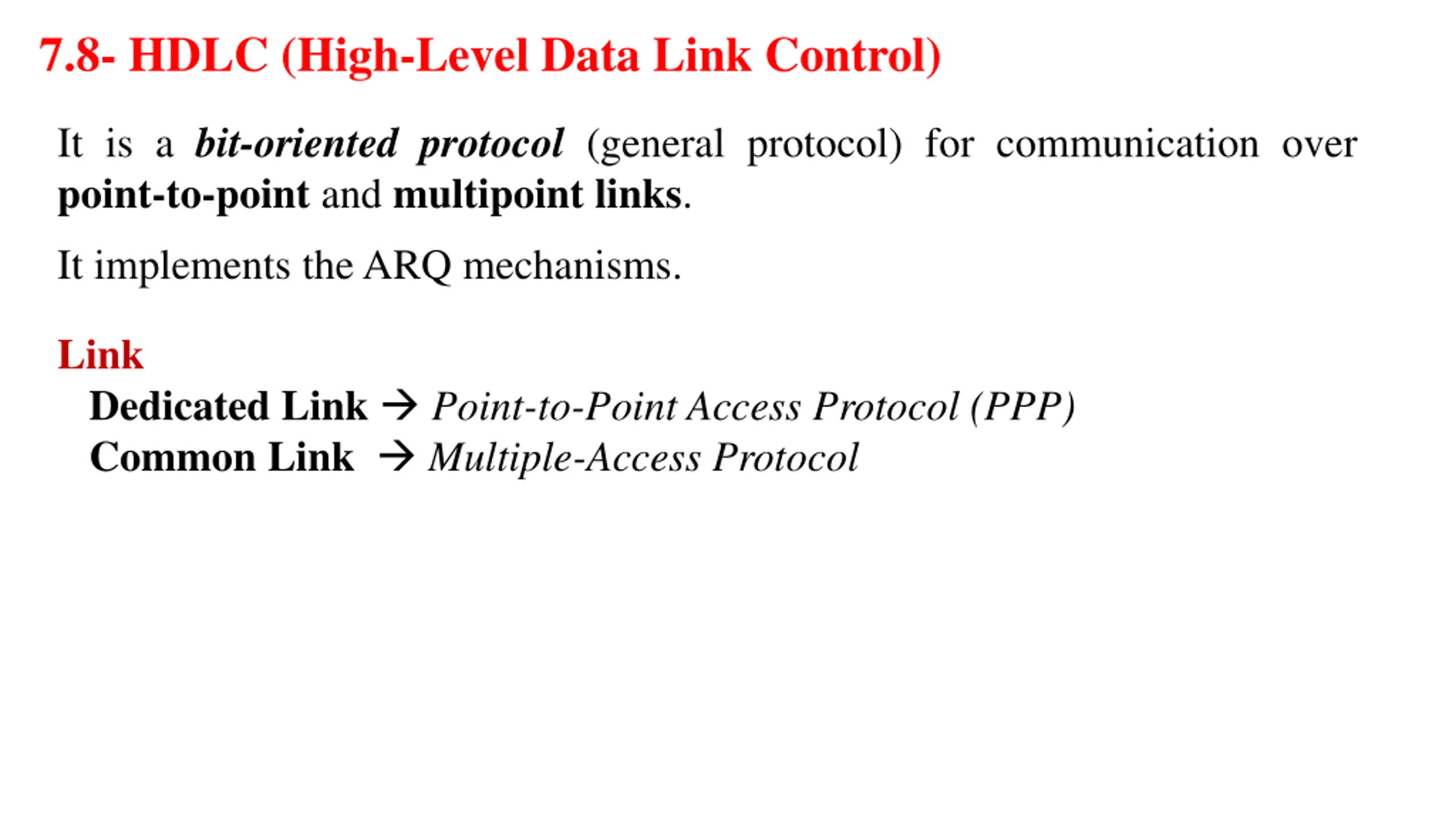 7.8- HDLC (High-Level Data Link Control)

It is a bit-oriented protocol (general protocol) for communication over point-to-point and multipoint links.

It implements the ARQ mechanisms.

Link

Dedicated Link → Point-to-Point Access Protocol (PPP)
Common Link → Multiple-Access Protocol